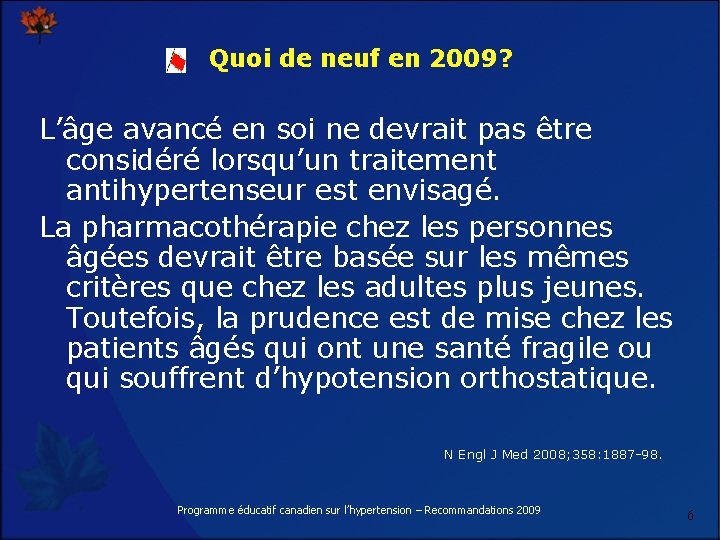 Quoi de neuf en 2009?

L’âge avancé en soi ne devrait pas être considéré lorsqu’un traitement antihypertenseur est envisagé.

La pharmacothérapie chez les personnes âgées devrait être basée sur les mêmes critères que chez les adultes plus jeunes. Toutefois, la prudence est de mise chez les patients âgés qui ont une santé fragile ou qui souffrent d’hypotension orthostatique.

N Engl J Med 2008;358:1887-98.

Programme éducatif canadien sur l’hypertension – Recommandations 2009

6